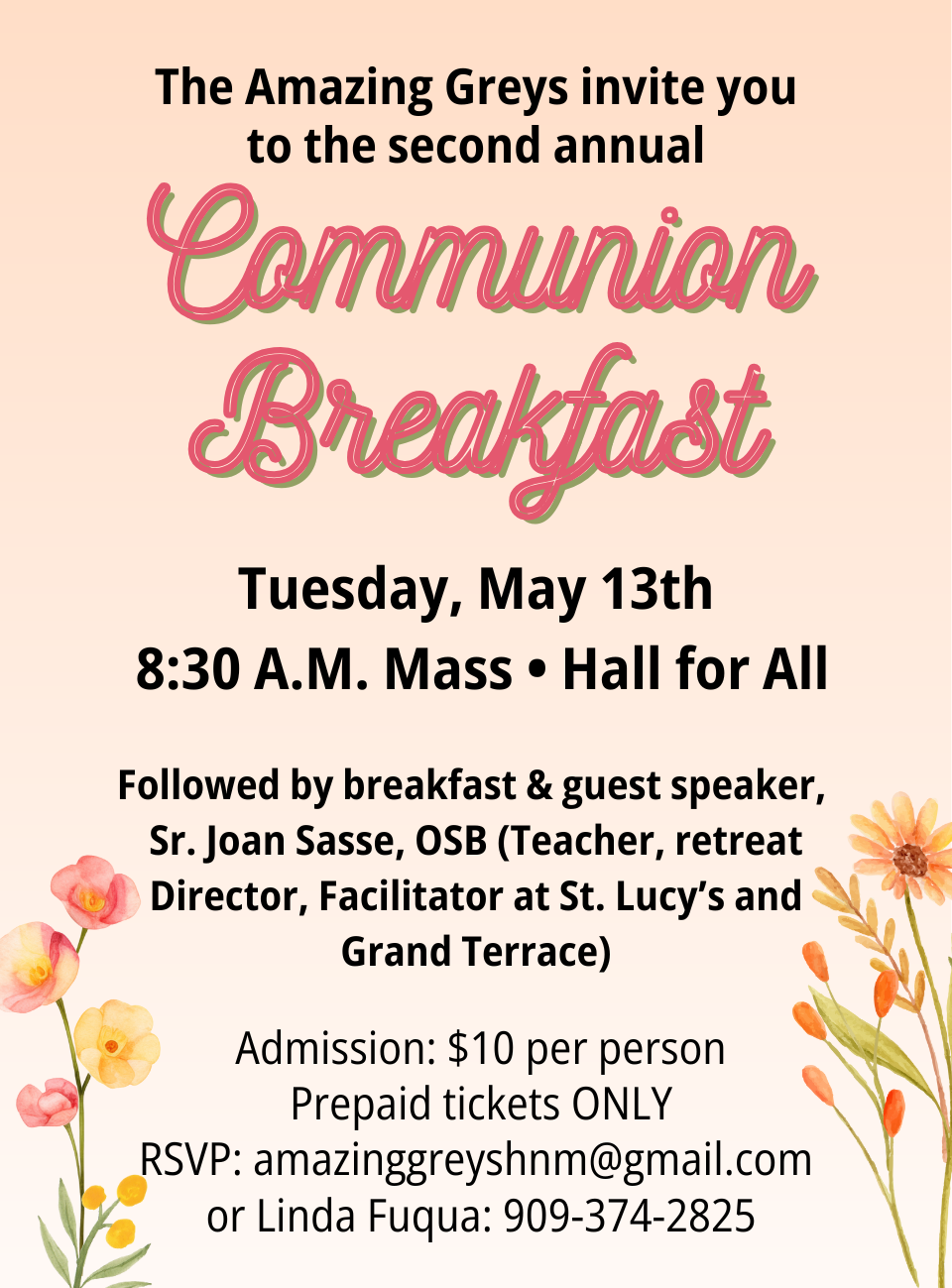 The Amazing Greys invite you to the second annual

Communion Breakfast

Tuesday, May 13th
8:30 A.M. Mass • Hall for All

Followed by breakfast & guest speaker, Sr. Joan Sasse, OSB (Teacher, retreat Director, Facilitator at St. Lucy's and Grand Terrace)

Admission: $10 per person
Prepaid tickets ONLY
RSVP: amazinggreyshnm@gmail.com
or Linda Fuqua: 909-374-2825